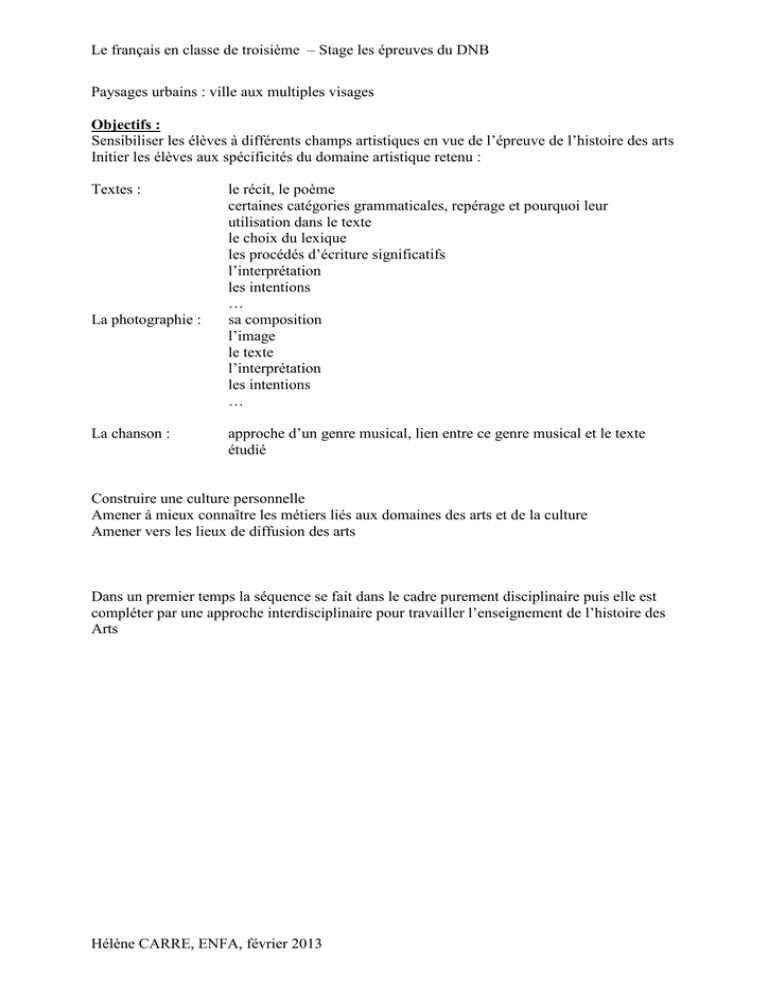 Le français en classe de troisième – Stage les épreuves du DNB

Paysages urbains : ville aux multiples visages

Objectifs :
Sensibiliser les élèves à différents champs artistiques en vue de l'épreuve de l'histoire des arts
Initier les élèves aux spécificités du domaine artistique retenu :

Textes : le récit, le poème
certaines catégories grammaticales, repérage et pourquoi leur utilisation dans le texte
le choix du lexique
les procédés d'écriture significatifs
l'interprétation
les intentions
…

La photographie : sa composition
l'image
le texte
l'interprétation
les intentions
…

La chanson : approche d'un genre musical, lien entre ce genre musical et le texte étudié

Construire une culture personnelle
Amener à mieux connaître les métiers liés aux domaines des arts et de la culture
Amener vers les lieux de diffusion des arts

Dans un premier temps la séquence se fait dans le cadre purement disciplinaire puis elle est compléter par une approche interdisciplinaire pour travailler l'enseignement de l'histoire des Arts

Hélène CARRE, ENFA, février 2013